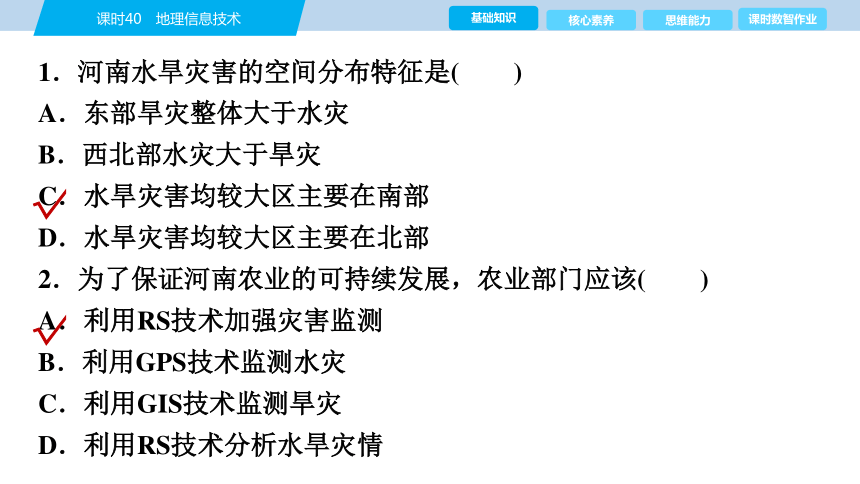 课时40　地理信息技术

基础知识　核心素养　思维能力　课时数智作业

1．河南水旱灾害的空间分布特征是(　　)

A．东部旱灾整体大于水灾

B．西北部水灾大于旱灾

C．水旱灾害均较大区主要在南部

D．水旱灾害均较大区主要在北部

2．为了保证河南农业的可持续发展，农业部门应该(　　)

A．利用RS技术加强灾害监测

B．利用GPS技术监测水灾

C．利用GIS技术监测旱灾

D．利用RS技术分析水旱灾情